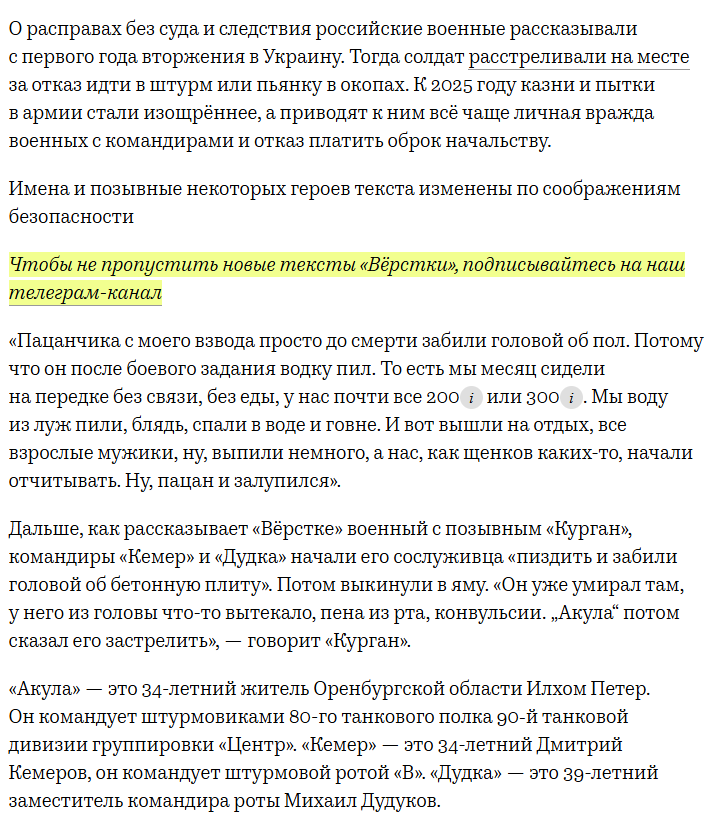 О расправах без суда и следствия российские военные рассказывали с первого года вторжения в Украину. Тогда солдат расстреливали на месте за отказ идти в штурм или пьянку в окопах. К 2025 году казни и пытки в армии стали изощрённее, а приводят к ним всё чаще личная вражда военных с командирами и отказ платить оброк начальству.

Имена и позывные некоторых героев текста изменены по соображениям безопасности

Чтобы не пропустить новые тексты «Вёрстки», подписывайтесь на наш телеграм-канал

«Пацанчика с моего взвода просто до смерти забили головой об пол. Потому что он после боевого задания водку пил. То есть мы месяц сидели на передке без связи, без еды, у нас почти все 200 i или 300 i. Мы воду из луж пили, блядь, спали в воде и говне. И вот вышли на отдых, все взрослые мужики, ну, выпили немного, а нас, как щенков каких-то, начали отчитывать. Ну, пацан и залупился».

Дальше, как рассказывает «Вёрстке» военный с позывным «Курган», командиры «Кемер» и «Дудка» начали его сослуживца «пиздить и забили головой об бетонную плиту». Потом выкинули в яму. «Он уже умирал там, у него из головы что-то вытекало, пена из рта, конвульсии. „Акула“ потом сказал его застрелить», — говорит «Курган».

«Акула» — это 34-летний житель Оренбургской области Илхом Петер. Он командует штурмовиками 80-го танкового полка 90-й танковой дивизии группировки «Центр». «Кемер» — это 34-летний Дмитрий Кемеров, он командует штурмовой ротой «В». «Дудка» — это 39-летний заместитель командира роты Михаил Дудуков.